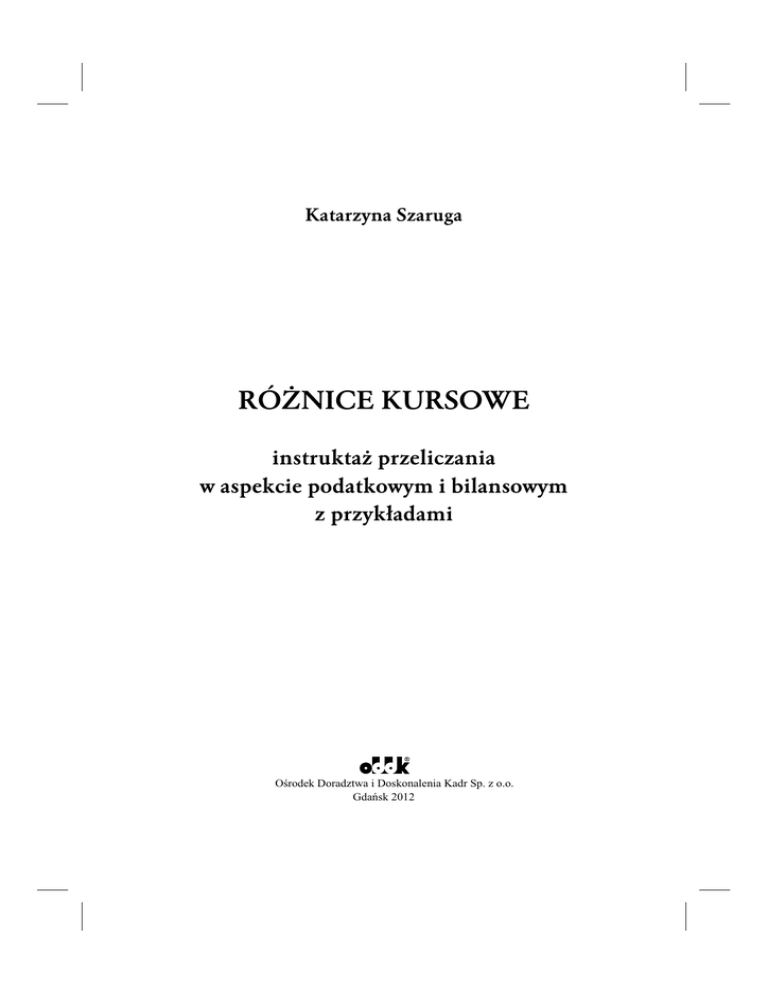 Katarzyna Szaruga

RÓŻNICE KURSOWE

instruktaż przeliczania
w aspekcie podatkowym i bilansowym
z przykładami

oddk®

Ośrodek Doradztwa i Doskonalenia Kadr Sp. z o.o.
Gdańsk 2012